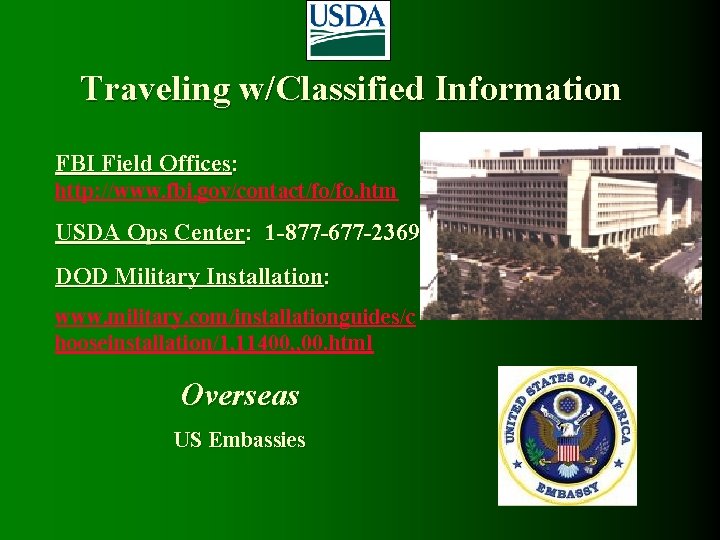 USDA

Traveling w/Classified Information

FBI Field Offices: http://www.fbi.gov/contact/fo/fo.htm

USDA Ops Center: 1-877-677-2369

DOD Military Installation:

www.military.com/installationguides/chooseinstallation/1,11400,,00.html

Overseas

US Embassies

UNITED STATES OF AMERICA EMBASSY